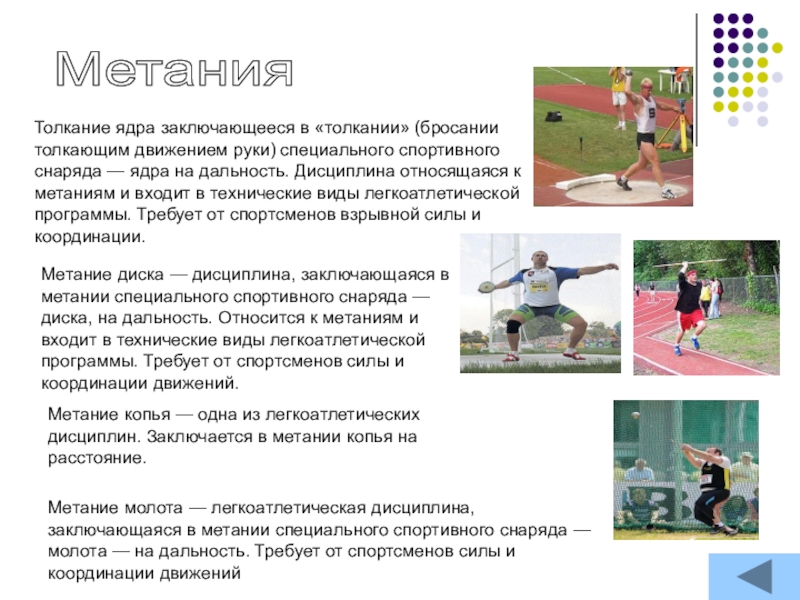 Метания

Толкание ядра заключающееся в «толкании» (бросании толкающим движением руки) специального спортивного снаряда — ядра на дальность. Дисциплина относящаяся к метаниям и входит в технические виды легкоатлетической программы. Требует от спортсменов взрывной силы и координации.

Метание диска — дисциплина, заключающаяся в метании специального спортивного снаряда — диска, на дальность. Относится к метаниям и входит в технические виды легкоатлетической программы. Требует от спортсменов силы и координации движений.

Метание копья — одна из легкоатлетических дисциплин. Заключается в метании копья на расстояние.

Метание молота — легкоатлетическая дисциплина, заключающаяся в метании специального спортивного снаряда — молота — на дальность. Требует от спортсменов силы и координации движений